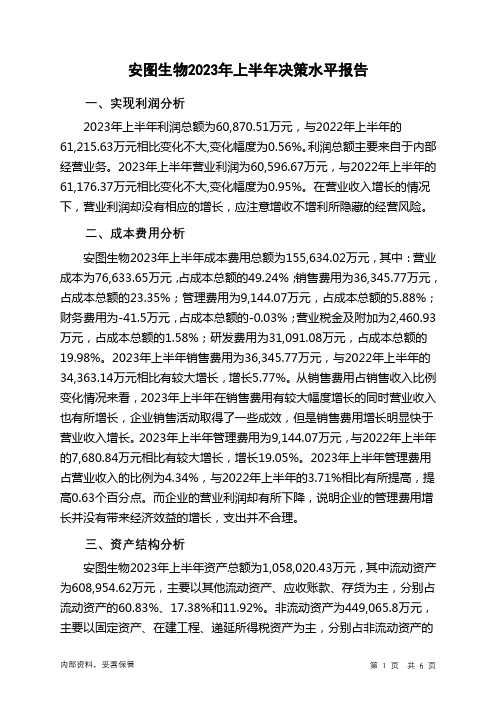 安图生物2023年上半年决策水平报告

一、实现利润分析

2023年上半年利润总额为60,870.51万元，与2022年上半年的61,215.63万元相比变化不大,变化幅度为0.56%。利润总额主要来自于内部经营业务。2023年上半年营业利润为60,596.67万元，与2022年上半年的61,176.37万元相比变化不大,变化幅度为0.95%。在营业收入增长的情况下，营业利润却没有相应的增长，应注意增收不增利所隐藏的经营风险。

二、成本费用分析

安图生物2023年上半年成本费用总额为155,634.02万元，其中：营业成本为76,633.65万元，占成本总额的49.24%；销售费用为36,345.77万元，占成本总额的23.35%；管理费用为9,144.07万元，占成本总额的5.88%；财务费用为-41.5万元，占成本总额的-0.03%；营业税金及附加为2,460.93万元，占成本总额的1.58%；研发费用为31,091.08万元，占成本总额的19.98%。2023年上半年销售费用为36,345.77万元，与2022年上半年的34,363.14万元相比有较大增长，增长5.77%。从销售费用占销售收入比例变化情况来看，2023年上半年在销售费用有较大幅度增长的同时营业收入也有所增长，企业销售活动取得了一些成效，但是销售费用增长明显快于营业收入增长。2023年上半年管理费用为9,144.07万元，与2022年上半年的7,680.84万元相比有较大增长，增长19.05%。2023年上半年管理费用占营业收入的比例为4.34%，与2022年上半年的3.71%相比有所提高，提高0.63个百分点。而企业的营业利润却有所下降，说明企业的管理费用增长并没有带来经济效益的增长，支出并不合理。

三、资产结构分析

安图生物2023年上半年资产总额为1,058,020.43万元，其中流动资产为608,954.62万元，主要以其他流动资产、应收账款、存货为主，分别占流动资产的60.83%、17.38%和11.92%。非流动资产为449,065.8万元，主要以固定资产、在建工程、递延所得税资产为主，分别占非流动资产的

内部资料，妥善保管

第 1 页 共 6 页